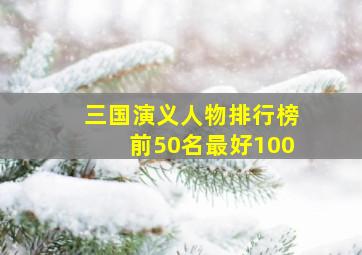 三国演义人物排行榜
前50名最好100